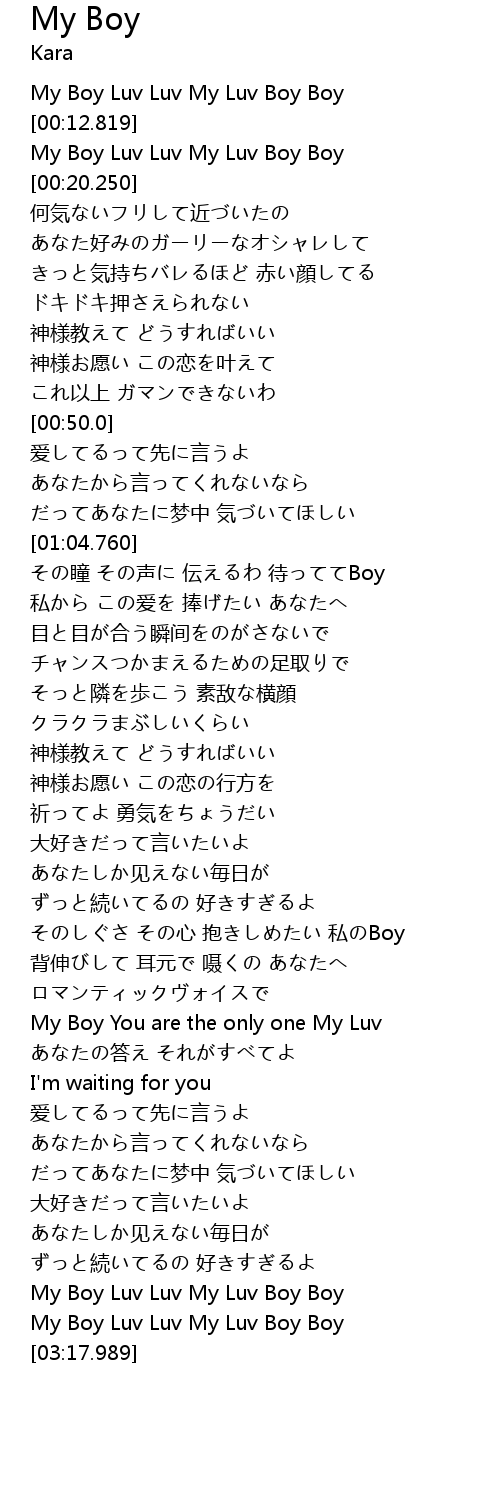 My Boy
Kara

My Boy Luv Luv My Luv Boy Boy
[00:12.819]
My Boy Luv Luv My Luv Boy Boy
[00:20.250]
何気ないフリして近づいたの
あなた好みのガーリーなオシャレして
きっと気持ちバレるほど 赤い顔してる
ドキドキ押さえられない
神様教えて どうすればいい
神様お愿い この恋を叶えて
これ以上 ガマンできないわ
[00:50.0]
爱してるって先に言うよ
あなたから言ってくれないなら
だってあなたに梦中 気づいてほしい
[01:04.760]
その瞳 その声に 伝えるわ 待っててBoy
私から この爱を 捧げたい あなたへ
目と目が合う瞬间をのがさないで
チャンスつかまえるための足取りで
そっと隣を歩こう 素敌な横顔
クラクラまぶしいくらい
神様教えて どうすればいい
神様お愿い この恋の行方を
祈ってよ 勇気をちょうだい
大好きだって言いたいよ
あなたしか见えない毎日が
ずっと続いてるの 好きすぎるよ
そのしぐさ その心 抱きしめたい 私のBoy
背伸びして 耳元で 嗫くの あなたへ
ロマンティックヴォイスで
My Boy You are the only one My Luv
あなたの答え それがすべてよ
I'm waiting for you
爱してるって先に言うよ
あなたから言ってくれないなら
だってあなたに梦中 気づいてほしい
大好きだって言いたいよ
あなたしか见えない毎日が
ずっと続いてるの 好きすぎるよ
My Boy Luv Luv My Luv Boy Boy
My Boy Luv Luv My Luv Boy Boy
[03:17.989]